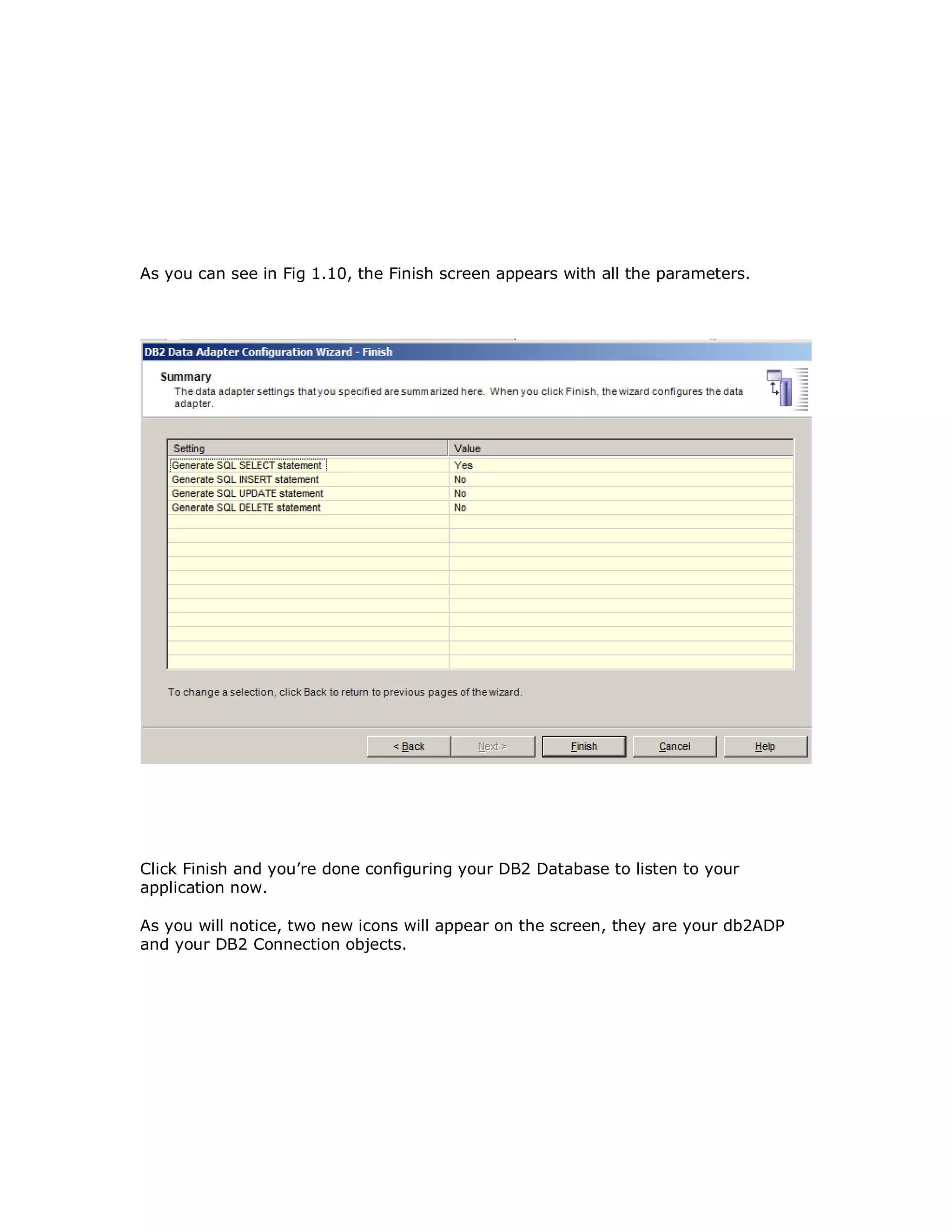 As you can see in Fig 1.10, the Finish screen appears with all the parameters.

DB2 Data Adapter Configuration Wizard - Finish

Summary

The data adapter settings that you specified are summarized here. When you click Finish, the wizard configures the data adapter.

| Setting | Value |
|---|---|
| Generate SQL SELECT statement | Yes |
| Generate SQL INSERT statement | No |
| Generate SQL UPDATE statement | No |
| Generate SQL DELETE statement | No |

To change a selection, click Back to return to previous pages of the wizard.

< Back  Next >  Finish  Cancel  Help

Click Finish and you're done configuring your DB2 Database to listen to your application now.

As you will notice, two new icons will appear on the screen, they are your db2ADP and your DB2 Connection objects.